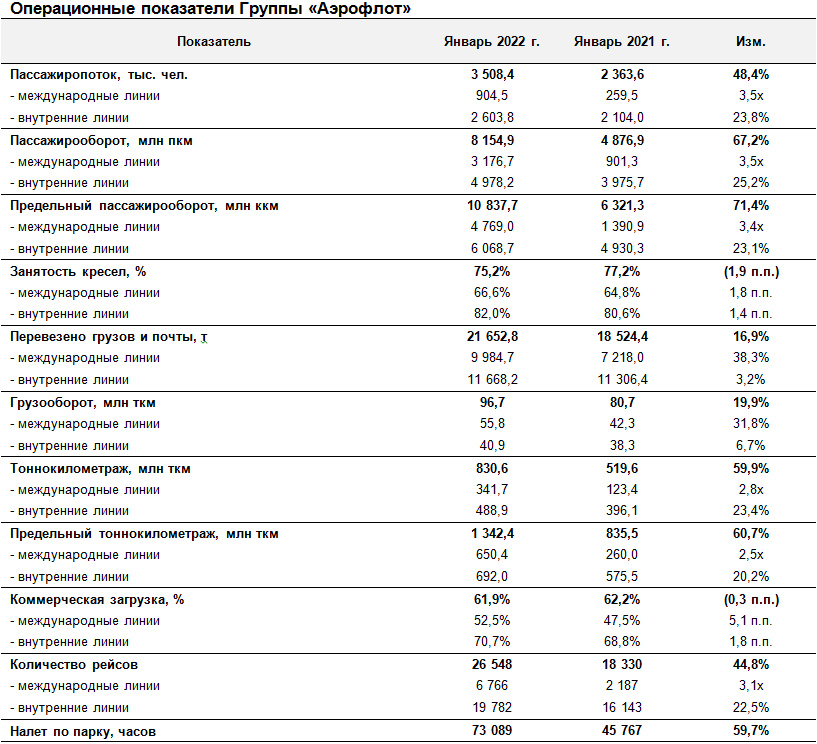 Операционные показатели Группы «Аэрофлот»

| Показатель | Январь 2022 г. | Январь 2021 г. | Изм. |
|---|---|---|---|
| Пассажиропоток, тыс. чел. | 3 508,4 | 2 363,6 | 48,4% |
| - международные линии | 904,5 | 259,5 | 3,5x |
| - внутренние линии | 2 603,8 | 2 104,0 | 23,8% |
| Пассажирооборот, млн пкм | 8 154,9 | 4 876,9 | 67,2% |
| - международные линии | 3 176,7 | 901,3 | 3,5x |
| - внутренние линии | 4 978,2 | 3 975,7 | 25,2% |
| Предельный пассажирооборот, млн ккм | 10 837,7 | 6 321,3 | 71,4% |
| - международные линии | 4 769,0 | 1 390,9 | 3,4x |
| - внутренние линии | 6 068,7 | 4 930,3 | 23,1% |
| Занятость кресел, % | 75,2% | 77,2% | (1,9 п.п.) |
| - международные линии | 66,6% | 64,8% | 1,8 п.п. |
| - внутренние линии | 82,0% | 80,6% | 1,4 п.п. |
| Перевезено грузов и почты, т | 21 652,8 | 18 524,4 | 16,9% |
| - международные линии | 9 984,7 | 7 218,0 | 38,3% |
| - внутренние линии | 11 668,2 | 11 306,4 | 3,2% |
| Грузооборот, млн ткм | 96,7 | 80,7 | 19,9% |
| - международные линии | 55,8 | 42,3 | 31,8% |
| - внутренние линии | 40,9 | 38,3 | 6,7% |
| Тоннокилометраж, млн ткм | 830,6 | 519,6 | 59,9% |
| - международные линии | 341,7 | 123,4 | 2,8x |
| - внутренние линии | 488,9 | 396,1 | 23,4% |
| Предельный тоннокилометраж, млн ткм | 1 342,4 | 835,5 | 60,7% |
| - международные линии | 650,4 | 260,0 | 2,5x |
| - внутренние линии | 692,0 | 575,5 | 20,2% |
| Коммерческая загрузка, % | 61,9% | 62,2% | (0,3 п.п.) |
| - международные линии | 52,5% | 47,5% | 5,1 п.п. |
| - внутренние линии | 70,7% | 68,8% | 1,8 п.п. |
| Количество рейсов | 26 548 | 18 330 | 44,8% |
| - международные линии | 6 766 | 2 187 | 3,1x |
| - внутренние линии | 19 782 | 16 143 | 22,5% |
| Налет по парку, часов | 73 089 | 45 767 | 59,7% |